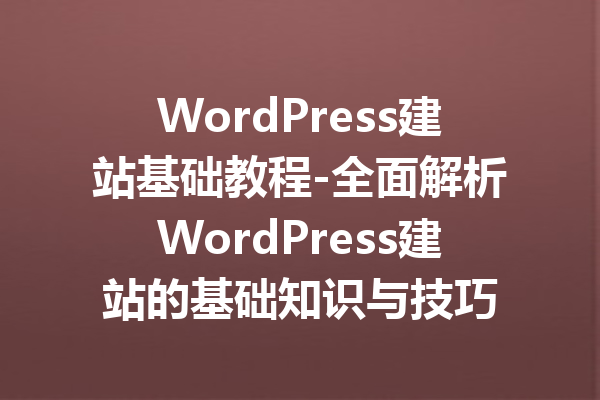 WordPress建站基础教程-全面解析WordPress建站的基础知识与技巧